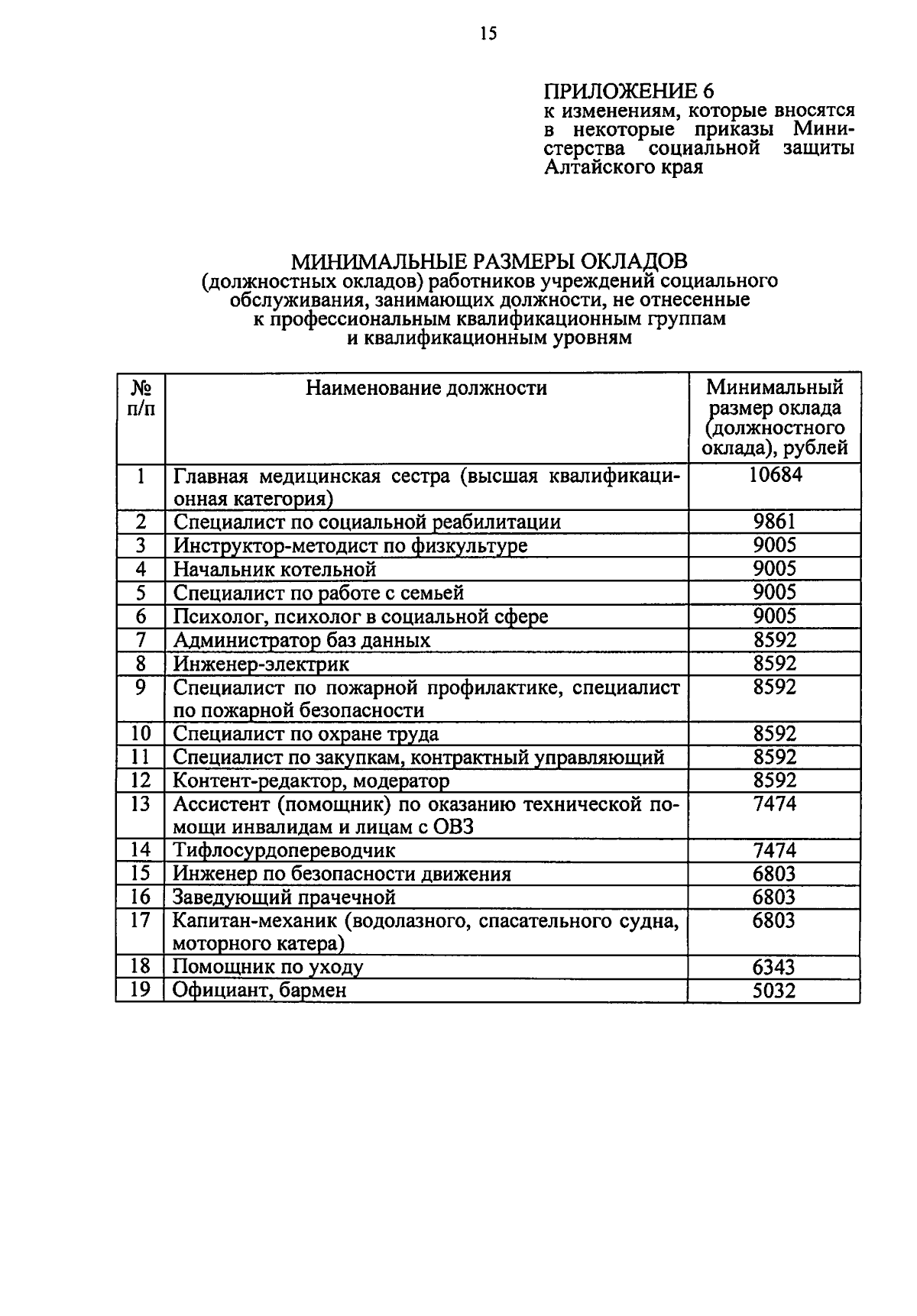 15

ПРИЛОЖЕНИЕ 6
к изменениям, которые вносятся в некоторые приказы Министерства социальной защиты Алтайского края

МИНИМАЛЬНЫЕ РАЗМЕРЫ ОКЛАДОВ
(должностных окладов) работников учреждений социального обслуживания, занимающих должности, не отнесенные к профессиональным квалификационным группам и квалификационным уровням

| № п/п | Наименование должности | Минимальный размер оклада (должностного оклада), рублей |
|---|---|---|
| 1 | Главная медицинская сестра (высшая квалификационная категория) | 10684 |
| 2 | Специалист по социальной реабилитации | 9861 |
| 3 | Инструктор-методист по физкультуре | 9005 |
| 4 | Начальник котельной | 9005 |
| 5 | Специалист по работе с семьей | 9005 |
| 6 | Психолог, психолог в социальной сфере | 9005 |
| 7 | Администратор баз данных | 8592 |
| 8 | Инженер-электрик | 8592 |
| 9 | Специалист по пожарной профилактике, специалист по пожарной безопасности | 8592 |
| 10 | Специалист по охране труда | 8592 |
| 11 | Специалист по закупкам, контрактный управляющий | 8592 |
| 12 | Контент-редактор, модератор | 8592 |
| 13 | Ассистент (помощник) по оказанию технической помощи инвалидам и лицам с ОВЗ | 7474 |
| 14 | Тифлосурдопереводчик | 7474 |
| 15 | Инженер по безопасности движения | 6803 |
| 16 | Заведующий прачечной | 6803 |
| 17 | Капитан-механик (водолазного, спасательного судна, моторного катера) | 6803 |
| 18 | Помощник по уходу | 6343 |
| 19 | Официант, бармен | 5032 |